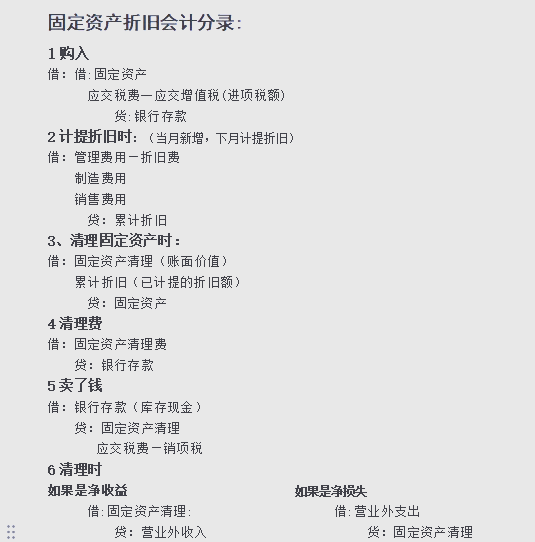 固定资产折旧会计分录:

1 购入

借：借:固定资产

应交税费—应交增值税(进项税额)

贷:银行存款

2 计提折旧时：（当月新增，下月计提折旧）

借：管理费用－折旧费

制造费用

销售费用

贷：累计折旧

3、清理固定资产时：

借：固定资产清理（账面价值）

累计折旧（已计提的折旧额）

贷：固定资产

4 清理费

借：固定资产清理费

贷：银行存款

5 卖了钱

借：银行存款（库存现金）

贷：固定资产清理

应交税费－销项税

6 清理时

如果是净收益

借:固定资产清理:

贷：营业外收入

如果是净损失

借:营业外支出

贷：固定资产清理